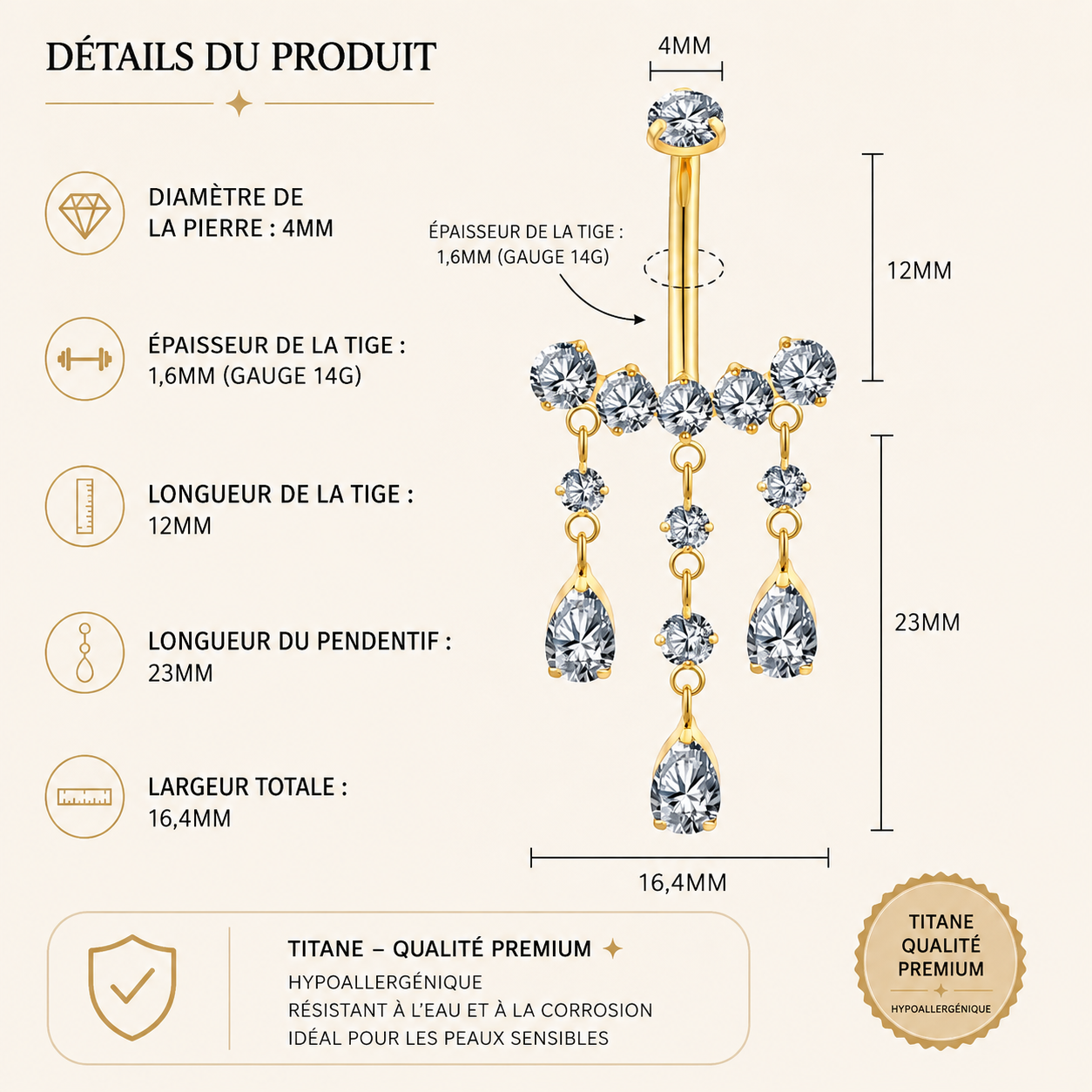 DÉTAILS DU PRODUIT

DIAMÈTRE DE
LA PIERRE : 4MM

ÉPAISSEUR DE LA TIGE :
1,6MM (GAUGE 14G)

LONGUEUR DE LA TIGE :
12MM

LONGUEUR DU PENDENTIF :
23MM

LARGEUR TOTALE :
16,4MM

4MM

ÉPAISSEUR DE LA TIGE :
1,6MM (GAUGE 14G)

12MM

23MM

16,4MM

TITANE – QUALITÉ PREMIUM
HYPOALLERGÉNIQUE
RÉSISTANT À L'EAU ET À LA CORROSION
IDÉAL POUR LES PEAUX SENSIBLES

TITANE
QUALITÉ
PREMIUM
HYPOALLERGÉNIQUE